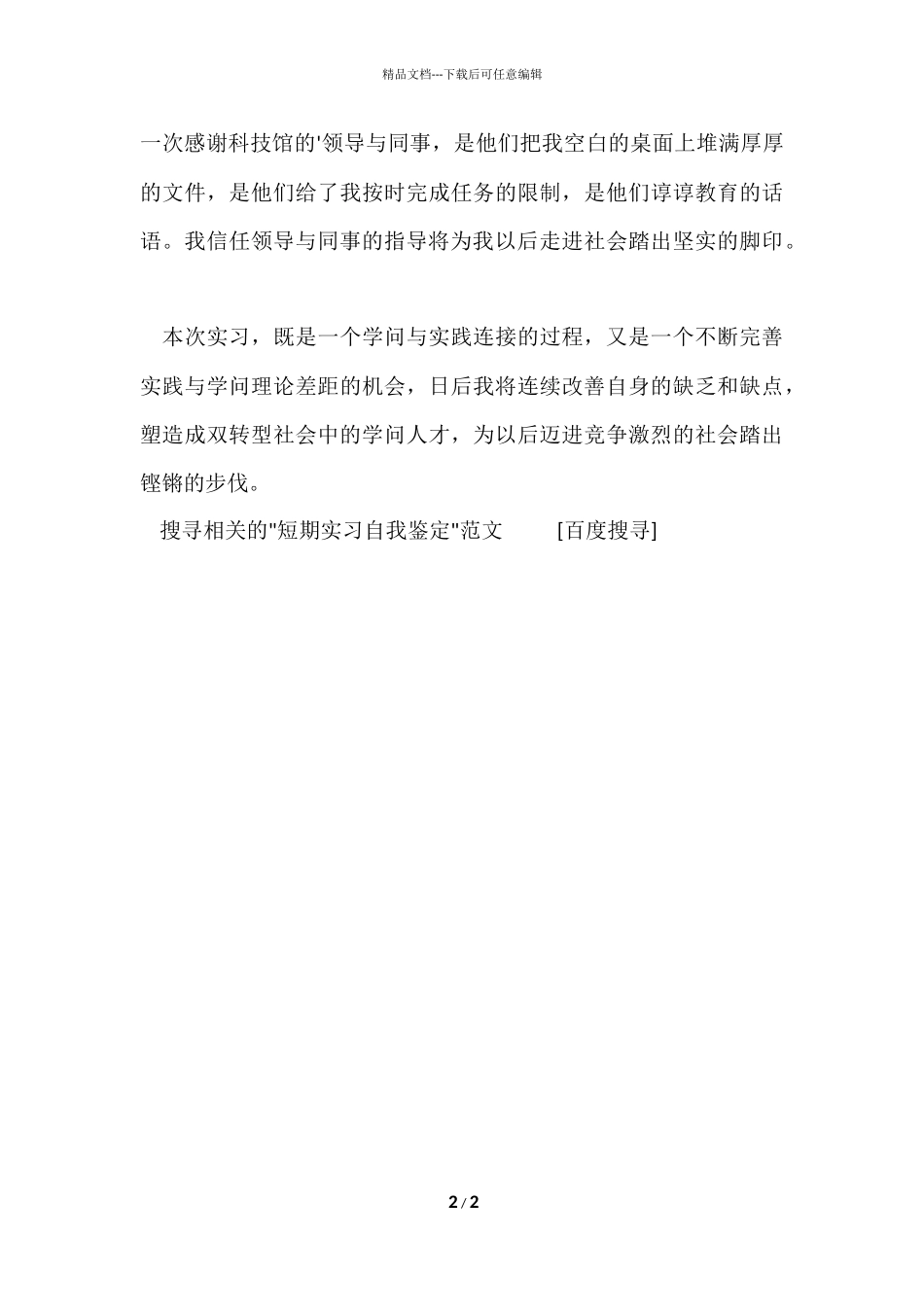 精品文档---下载后可任意编辑

一次感谢科技馆的'领导与同事，是他们把我空白的桌面上堆满厚厚的文件，是他们给了我按时完成任务的限制，是他们谆谆教育的话语。我信任领导与同事的指导将为我以后走进社会踏出坚实的脚印。

本次实习，既是一个学问与实践连接的过程，又是一个不断完善实践与学问理论差距的机会，日后我将连续改善自身的缺乏和缺点，塑造成双转型社会中的学问人才，为以后迈进竞争激烈的社会踏出铿锵的步伐。

搜寻相关的"短期实习自我鉴定"范文 [百度搜寻]

2 / 2